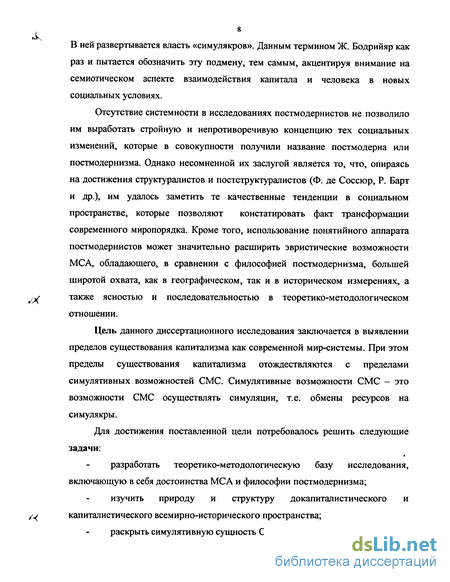 8

В ней развертывается власть «симулякров». Данным термином Ж. Бодрийяр как раз и пытается обозначить эту подмену, тем самым, акцентируя внимание на семиотическом аспекте взаимодействия капитала и человека в новых социальных условиях.

Отсутствие системности в исследованиях постмодернистов не позволило им выработать стройную и непротиворечивую концепцию тех социальных изменений, которые в совокупности получили название постмодерна или постмодернизма. Однако несомненной их заслугой является то, что, опираясь на достижения структуралистов и постструктуралистов (Ф. де Соссюр, Р. Барт и др.), им удалось заметить те качественные тенденции в социальном пространстве, которые позволяют констатировать факт трансформации современного миропорядка. Кроме того, использование понятийного аппарата постмодернистов может значительно расширить эвристические возможности МСА, обладающего, в сравнении с философией постмодернизма, большей широтой охвата, как в географическом, так и в историческом измерениях, а также ясностью и последовательностью в теоретико-методологическом отношении.

Цель данного диссертационного исследования заключается в выявлении пределов существования капитализма как современной мир-системы. При этом пределы существования капитализма отождествляются с пределами симулятивных возможностей СМС. Симулятивные возможности СМС – это возможности СМС осуществлять симуляции, т.е. обмены ресурсов на симулякры.

Для достижения поставленной цели потребовалось решить следующие задачи:

- разработать теоретико-методологическую базу исследования, включающую в себя достоинства МСА и философии постмодернизма;

- изучить природу и структуру докапиталистического и капиталистического всемирно-исторического пространства;

- раскрыть симулятивную сущность С

dsLib.net
библиотека диссертаций